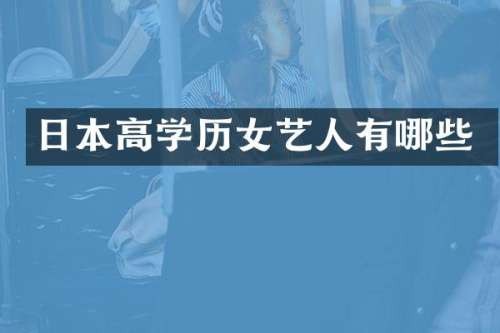 日本高学历女艺人有哪些